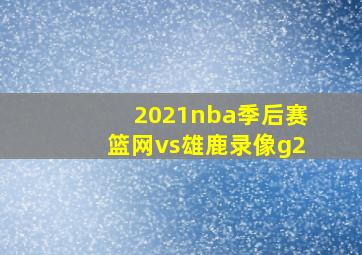 2021nba季后赛
篮网vs雄鹿录像g2